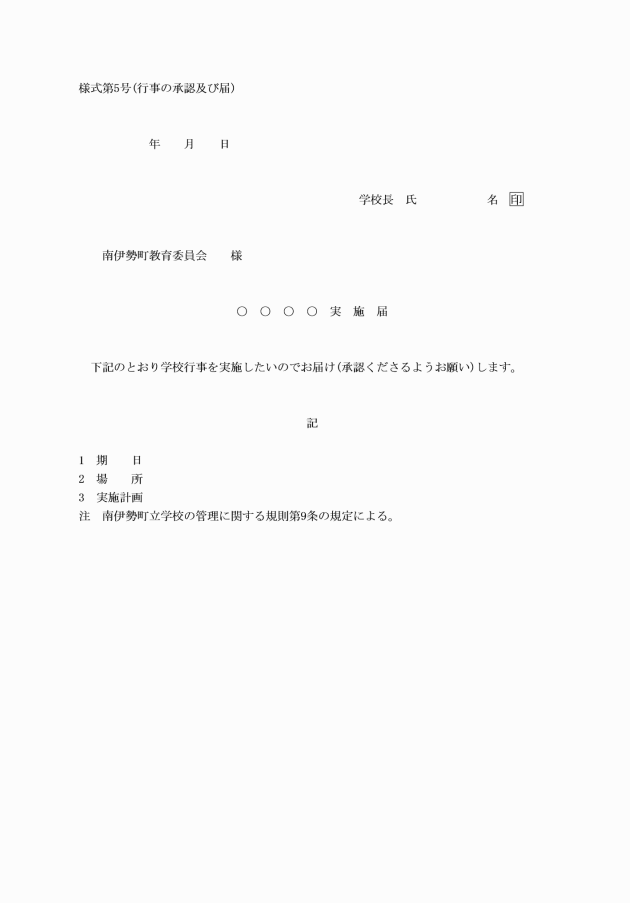 様式第5号(行事の承認及び届)

年　　月　　日

学校長　氏　　　　　　名　印

南伊勢町教育委員会　　様

○　○　○　○　実　施　届

下記のとおり学校行事を実施したいのでお届け(承認くださるようお願い)します。

記

1　期　　日
2　場　　所
3　実施計画
注　南伊勢町立学校の管理に関する規則第9条の規定による。